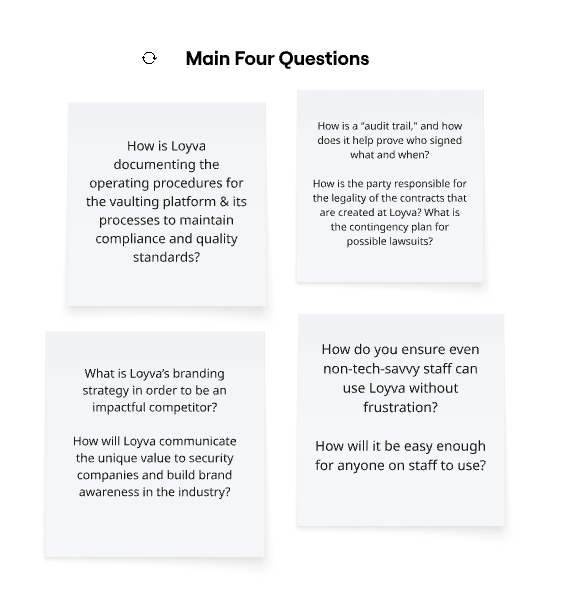 Main Four Questions

How is Loyva documenting the operating procedures for the vaulting platform & its processes to maintain compliance and quality standards?

How is a "audit trail," and how does it help prove who signed what and when?

How is the party responsible for the legality of the contracts that are created at Loyva? What is the contingency plan for possible lawsuits?

What is Loyva's branding strategy in order to be an impactful competitor?

How will Loyva communicate the unique value to security companies and build brand awareness in the industry?

How do you ensure even non-tech-savvy staff can use Loyva without frustration?

How will it be easy enough for anyone on staff to use?